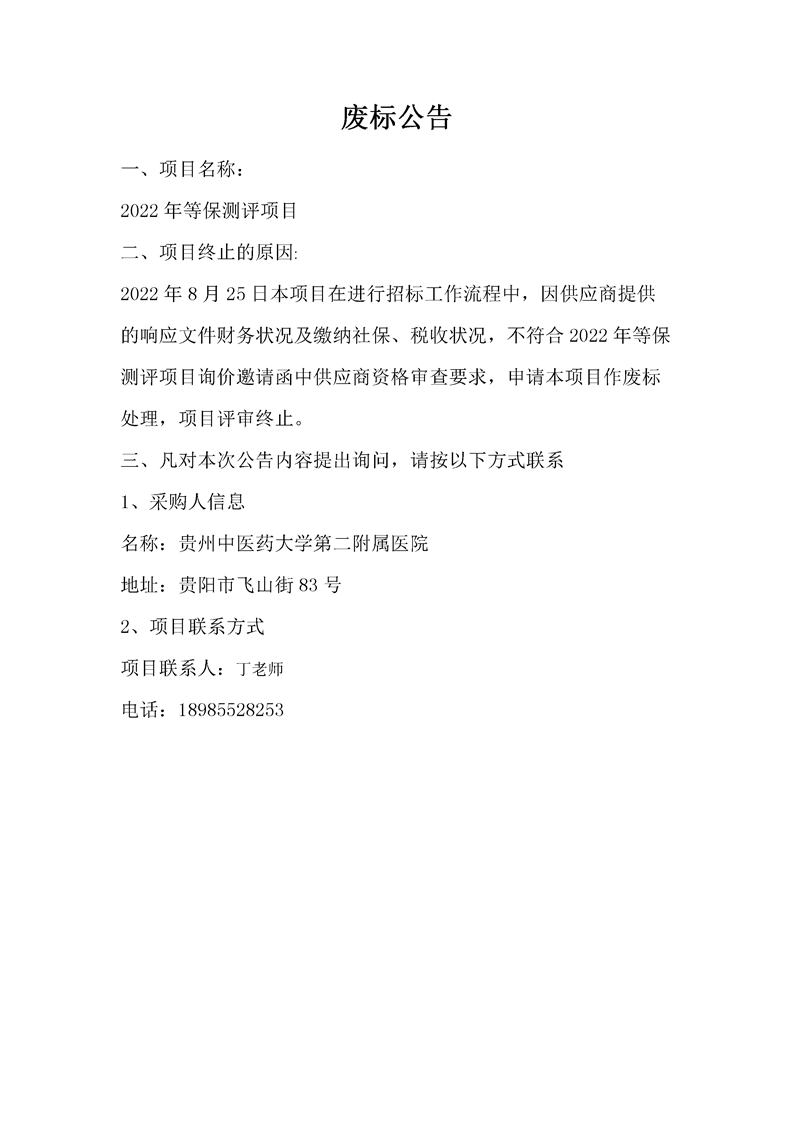 废标公告

一、项目名称：

2022 年等保测评项目

二、项目终止的原因:

2022 年 8 月 25 日本项目在进行招标工作流程中，因供应商提供的响应文件财务状况及缴纳社保、税收状况，不符合 2022 年等保测评项目询价邀请函中供应商资格审查要求，申请本项目作废标处理，项目评审终止。

三、凡对本次公告内容提出询问，请按以下方式联系

1、采购人信息

名称：贵州中医药大学第二附属医院

地址：贵阳市飞山街 83 号

2、项目联系方式

项目联系人：丁老师

电话：18985528253